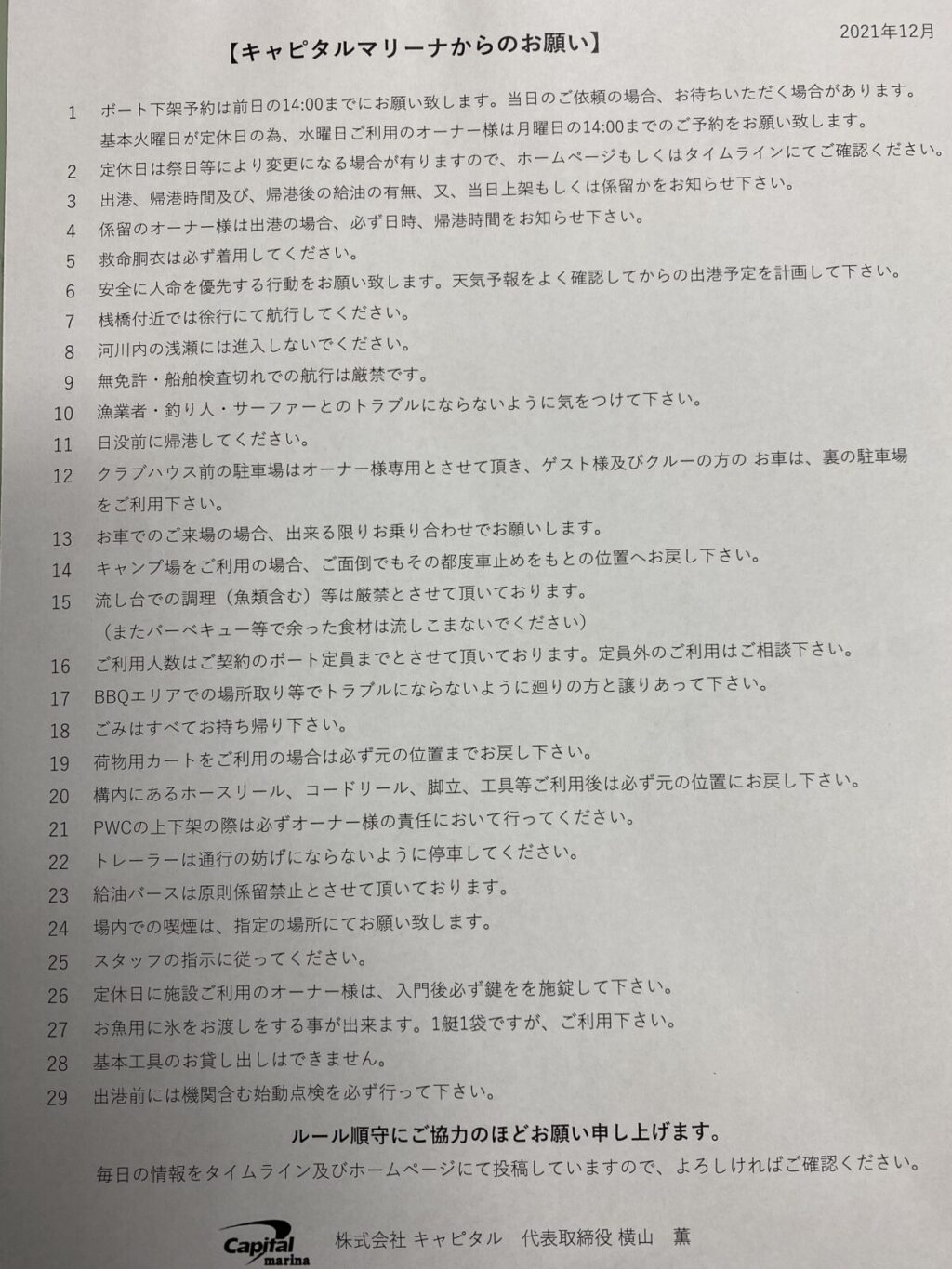 2021年12月

【キャピタルマリーナからのお願い】

1 ボート下架予約は前日の14:00までにお願い致します。当日のご依頼の場合、お待ちいただく場合があります。
基本火曜日が定休日の為、水曜日ご利用のオーナー様は月曜日の14:00までのご予約をお願い致します。
2 定休日は祭日等により変更になる場合が有りますので、ホームページもしくはタイムラインにてご確認ください。
3 出港、帰港時間及び、帰港後の給油の有無、又、当日上架もしくは係留かをお知らせ下さい。
4 係留のオーナー様は出港の場合、必ず日時、帰港時間をお知らせ下さい。
5 救命胴衣は必ず着用してください。
6 安全に人命を優先する行動をお願い致します。天気予報をよく確認してからの出港予定を計画して下さい。
7 桟橋付近では徐行にて航行してください。
8 河川内の浅瀬には進入しないでください。
9 無免許・船舶検査切れでの航行は厳禁です。
10 漁業者・釣り人・サーファーとのトラブルにならないように気をつけて下さい。
11 日没前に帰港してください。
12 クラブハウス前の駐車場はオーナー様専用とさせて頂き、ゲスト様及びクルーの方の お車は、裏の駐車場をご利用下さい。
13 お車でのご来場の場合、出来る限りお乗り合わせでお願いします。
14 キャンプ場をご利用の場合、ご面倒でもその都度車止めをもとの位置へお戻し下さい。
15 流し台での調理（魚類含む）等は厳禁とさせて頂いております。
（またバーベキュー等で余った食材は流しこまないでください）
16 ご利用人数はご契約のボート定員までとさせて頂いております。定員外のご利用はご相談下さい。
17 BBQエリアでの場所取り等でトラブルにならないように廻りの方と譲りあって下さい。
18 ごみはすべてお持ち帰り下さい。
19 荷物用カートをご利用の場合は必ず元の位置までお戻し下さい。
20 構内にあるホースリール、コードリール、脚立、工具等ご利用後は必ず元の位置にお戻し下さい。
21 PWCの上下架の際は必ずオーナー様の責任において行ってください。
22 トレーラーは通行の妨げにならないように停車してください。
23 給油バースは原則係留禁止とさせて頂いております。
24 場内での喫煙は、指定の場所にてお願い致します。
25 スタッフの指示に従ってください。
26 定休日に施設ご利用のオーナー様は、入門後必ず鍵をを施錠して下さい。
27 お魚用に氷をお渡しをする事が出来ます。1艇1袋ですが、ご利用下さい。
28 基本工具のお貸し出しはできません。
29 出港前には機関含む始動点検を必ず行って下さい。

ルール順守にご協力のほどお願い申し上げます。
毎日の情報をタイムライン及びホームページにて投稿していますので、よろしければご確認ください。

Capital marina 株式会社 キャピタル 代表取締役 横山 薫